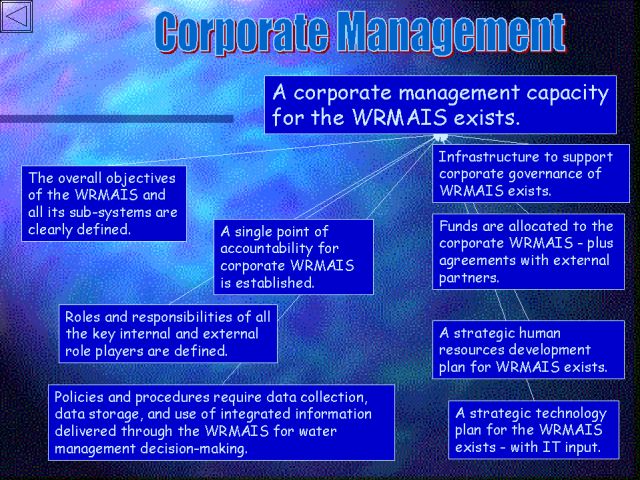 Corporate Management

A corporate management capacity for the WRMAIS exists.

The overall objectives of the WRMAIS and all its sub-systems are clearly defined.

A single point of accountability for corporate WRMAIS is established.

Roles and responsibilities of all the key internal and external role players are defined.

Policies and procedures require data collection, data storage, and use of integrated information delivered through the WRMAIS for water management decision-making.

Infrastructure to support corporate governance of WRMAIS exists.

Funds are allocated to the corporate WRMAIS - plus agreements with external partners.

A strategic human resources development plan for WRMAIS exists.

A strategic technology plan for the WRMAIS exists - with IT input.